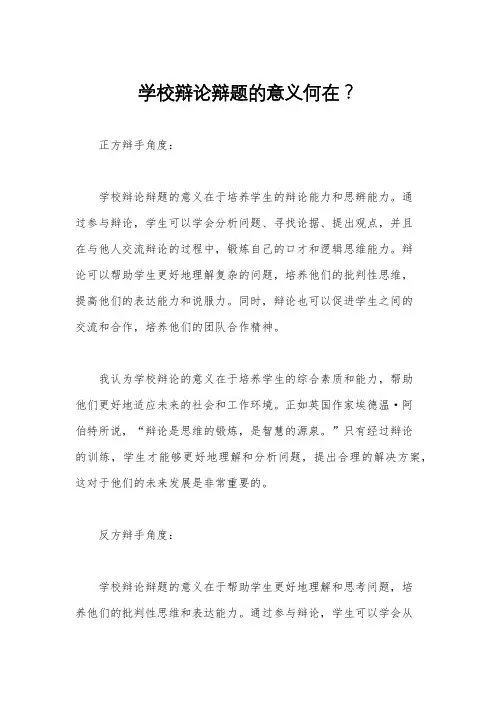 学校辩论辩题的意义何在？

正方辩手角度：

学校辩论辩题的意义在于培养学生的辩论能力和思辨能力。通过参与辩论，学生可以学会分析问题、寻找论据、提出观点，并且在与他人交流辩论的过程中，锻炼自己的口才和逻辑思维能力。辩论可以帮助学生更好地理解复杂的问题，培养他们的批判性思维，提高他们的表达能力和说服力。同时，辩论也可以促进学生之间的交流和合作，培养他们的团队合作精神。

我认为学校辩论的意义在于培养学生的综合素质和能力，帮助他们更好地适应未来的社会和工作环境。正如英国作家埃德温·阿伯特所说，“辩论是思维的锻炼，是智慧的源泉。”只有经过辩论的训练，学生才能够更好地理解和分析问题，提出合理的解决方案，这对于他们的未来发展是非常重要的。

反方辩手角度：

学校辩论辩题的意义在于帮助学生更好地理解和思考问题，培养他们的批判性思维和表达能力。通过参与辩论，学生可以学会从